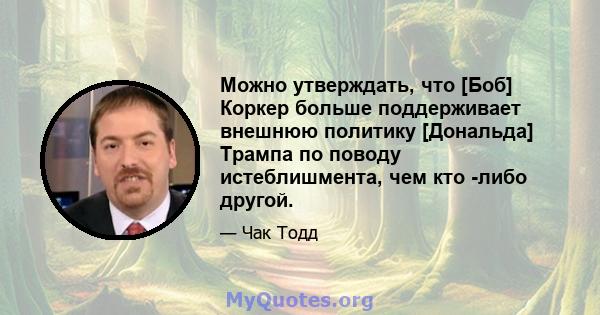 Можно утверждать, что [Боб] Коркер больше поддерживает внешнюю политику [Дональда] Трампа по поводу истеблишмента, чем кто -либо другой.

— Чак Тодд

MyQuotes.org